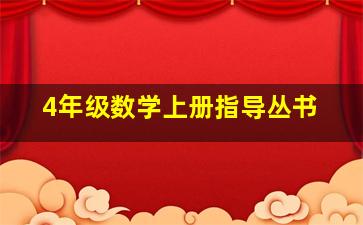 4年级数学上册指导丛书